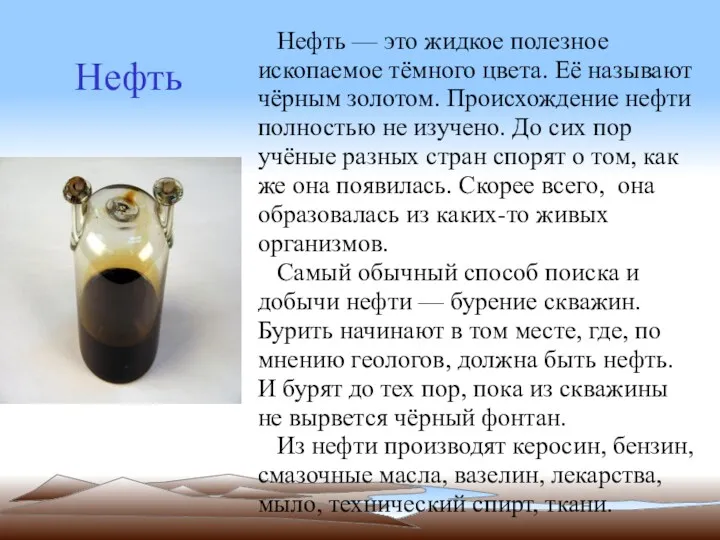 Нефть

Нефть — это жидкое полезное ископаемое тёмного цвета. Её называют чёрным золотом. Происхождение нефти полностью не изучено. До сих пор учёные разных стран спорят о том, как же она появилась. Скорее всего, она образовалась из каких-то живых организмов.

Самый обычный способ поиска и добычи нефти — бурение скважин. Бурить начинают в том месте, где, по мнению геологов, должна быть нефть. И бурят до тех пор, пока из скважины не вырвется чёрный фонтан.

Из нефти производят керосин, бензин, смазочные масла, вазелин, лекарства, мыло, технический спирт, ткани.